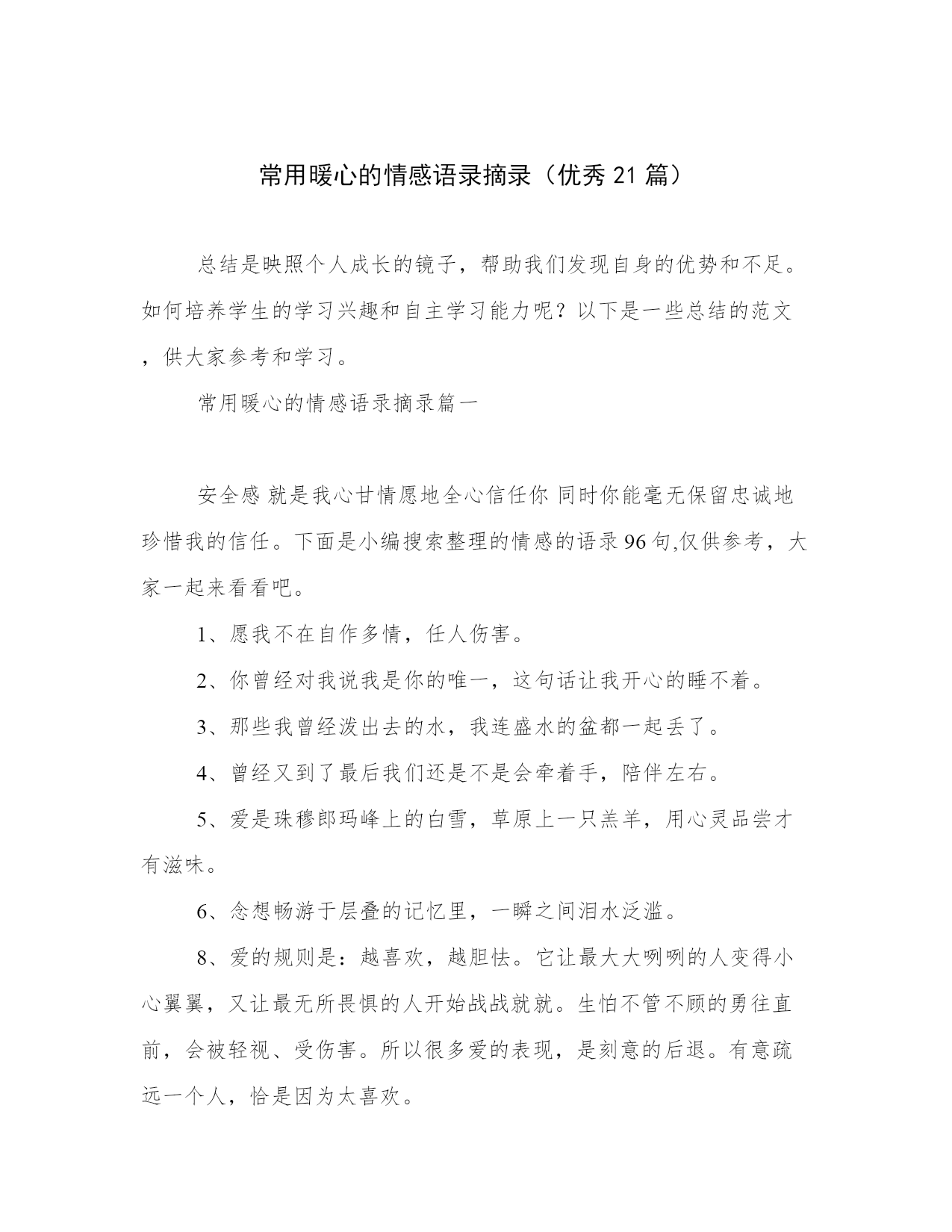 常用暖心的情感语录摘录（优秀21篇）

总结是映照个人成长的镜子，帮助我们发现自身的优势和不足。如何培养学生的学习兴趣和自主学习能力呢？以下是一些总结的范文，供大家参考和学习。

常用暖心的情感语录摘录篇一

安全感 就是我心甘情愿地全心信任你 同时你能毫无保留忠诚地珍惜我的信任。下面是小编搜索整理的情感的语录96句,仅供参考，大家一起来看看吧。

1、愿我不在自作多情，任人伤害。

2、你曾经对我说我是你的唯一，这句话让我开心的睡不着。

3、那些我曾经泼出去的水，我连盛水的盆都一起丢了。

4、曾经又到了最后我们还是不是会牵着手，陪伴左右。

5、爱是珠穆郎玛峰上的白雪，草原上一只羔羊，用心灵品尝才有滋味。

6、念想畅游于层叠的记忆里，一瞬之间泪水泛滥。

8、爱的规则是：越喜欢，越胆怯。它让最大大咧咧的人变得小心翼翼，又让最无所畏惧的人开始战战兢兢。生怕不管不顾的勇往直前，会被轻视、受伤害。所以很多爱的表现，是刻意的后退。有意疏远一个人，恰是因为太喜欢。